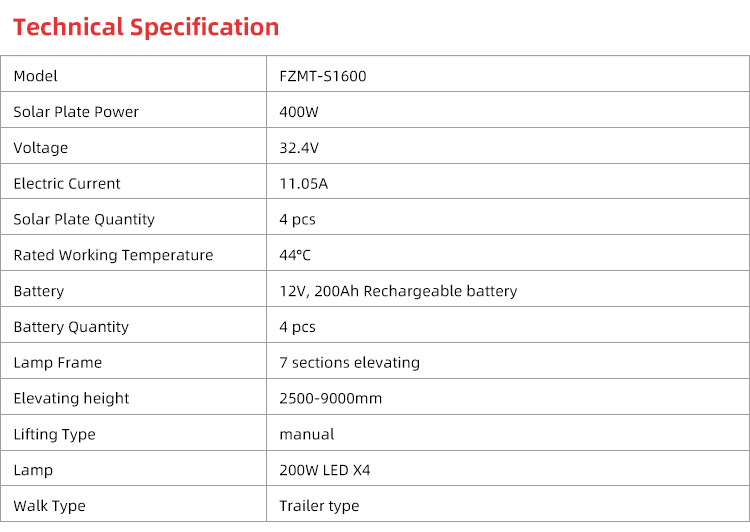 Technical Specification

| Model | FZMT-S1600 |
|---|---|
| Solar Plate Power | 400W |
| Voltage | 32.4V |
| Electric Current | 11.05A |
| Solar Plate Quantity | 4 pcs |
| Rated Working Temperature | 44°C |
| Battery | 12V, 200Ah Rechargeable battery |
| Battery Quantity | 4 pcs |
| Lamp Frame | 7 sections elevating |
| Elevating height | 2500-9000mm |
| Lifting Type | manual |
| Lamp | 200W LED X4 |
| Walk Type | Trailer type |